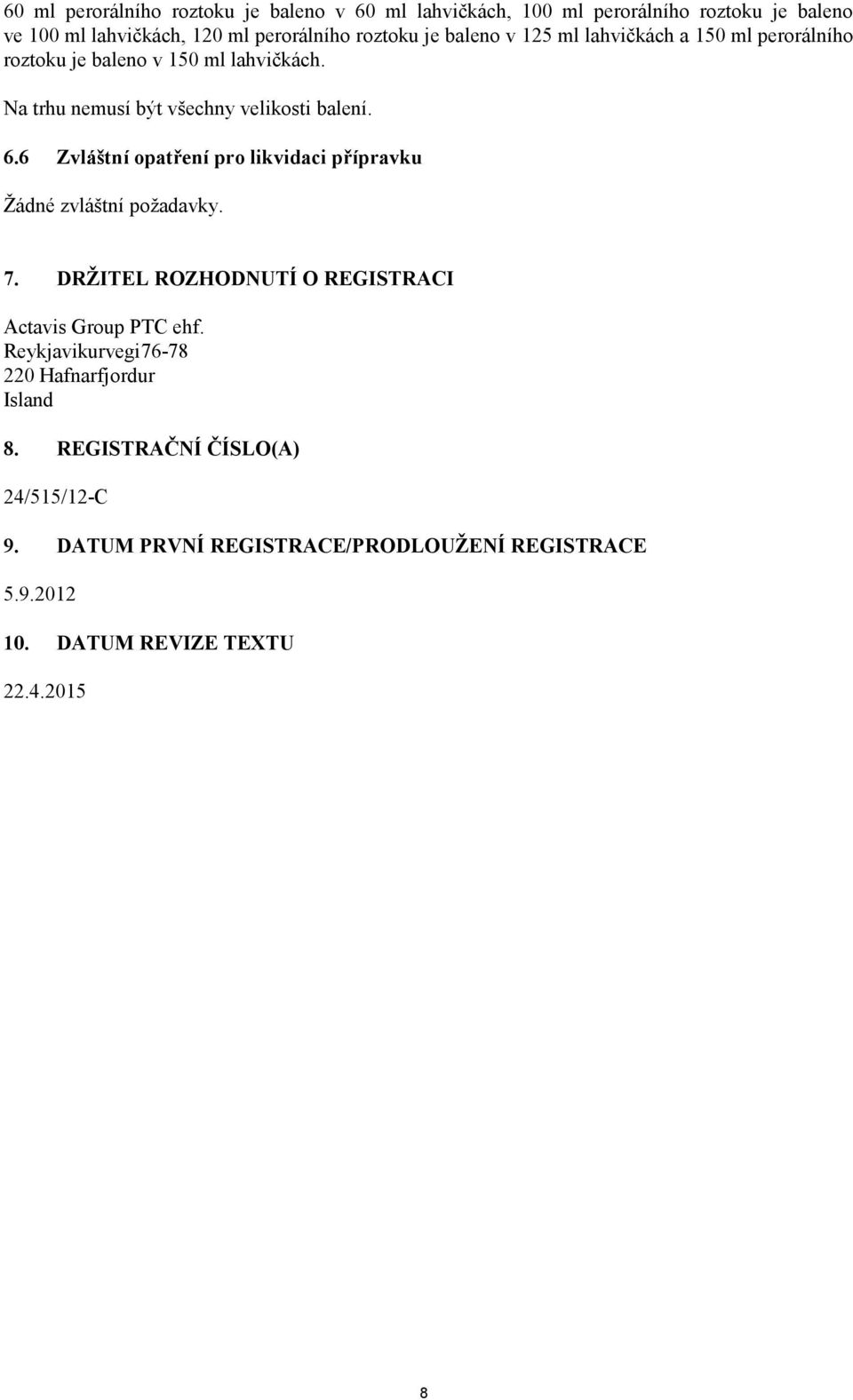 60 ml perorálního roztoku je baleno v 60 ml lahvičkách, 100 ml perorálního roztoku je baleno ve 100 ml lahvičkách, 120 ml perorálního roztoku je baleno v 125 ml lahvičkách a 150 ml perorálního roztoku je baleno v 150 ml lahvičkách.

Na trhu nemusí být všechny velikosti balení.

6.6 Zvláštní opatření pro likvidaci přípravku

Žádné zvláštní požadavky.

7. DRŽITEL ROZHODNUTÍ O REGISTRACI

Actavis Group PTC ehf.
Reykjavikurvegi76-78
220 Hafnarfjordur
Island

8. REGISTRAČNÍ ČÍSLO(A)

24/515/12-C

9. DATUM PRVNÍ REGISTRACE/PRODLOUŽENÍ REGISTRACE

5.9.2012

10. DATUM REVIZE TEXTU

22.4.2015

8